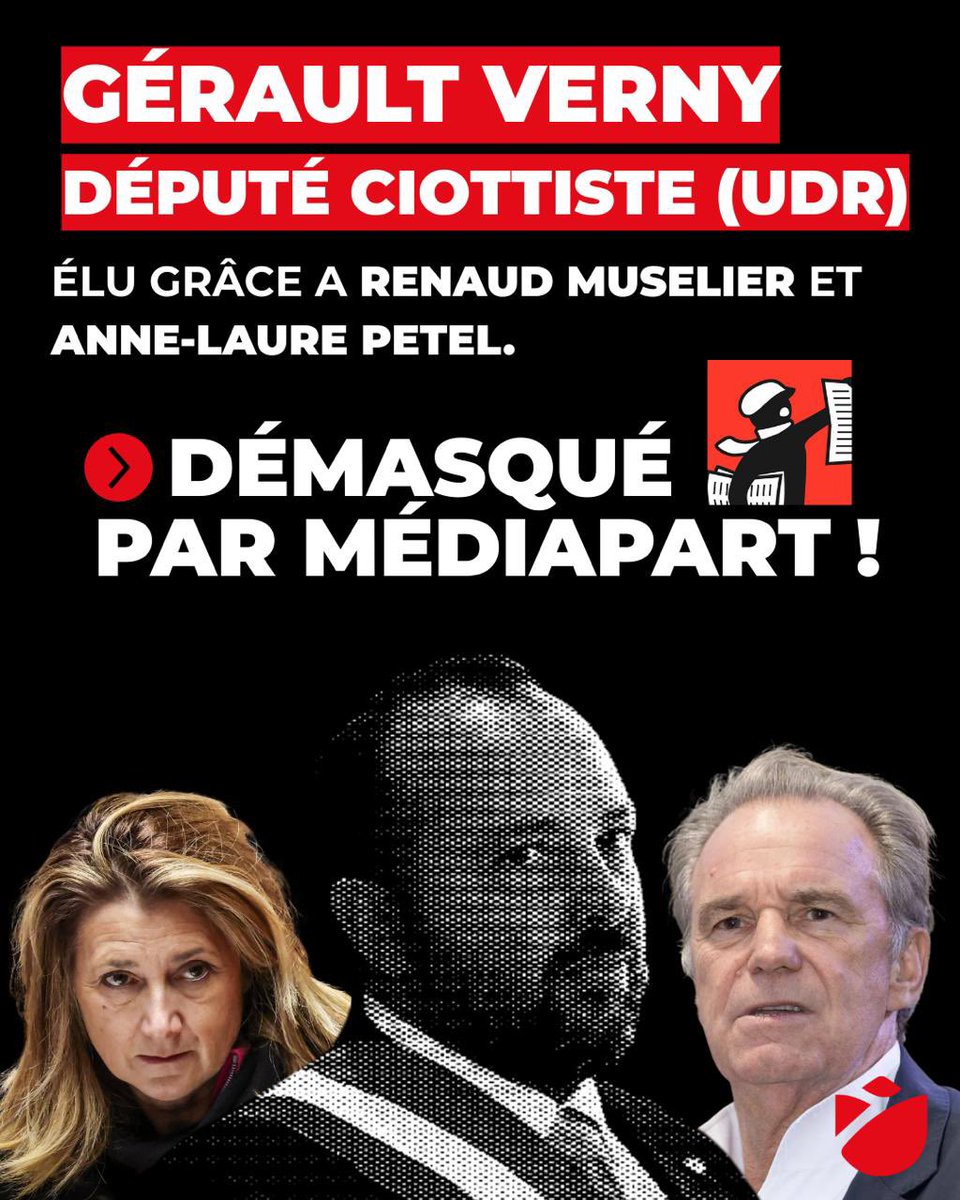 GÉRAULT VERNY
DÉPUTÉ CIOTTISTE (UDR)

ÉLU GRÂCE A RENAUD MUSELIER ET ANNE-LAURE PETEL.

DÉMASQUÉ PAR MÉDIAPART !